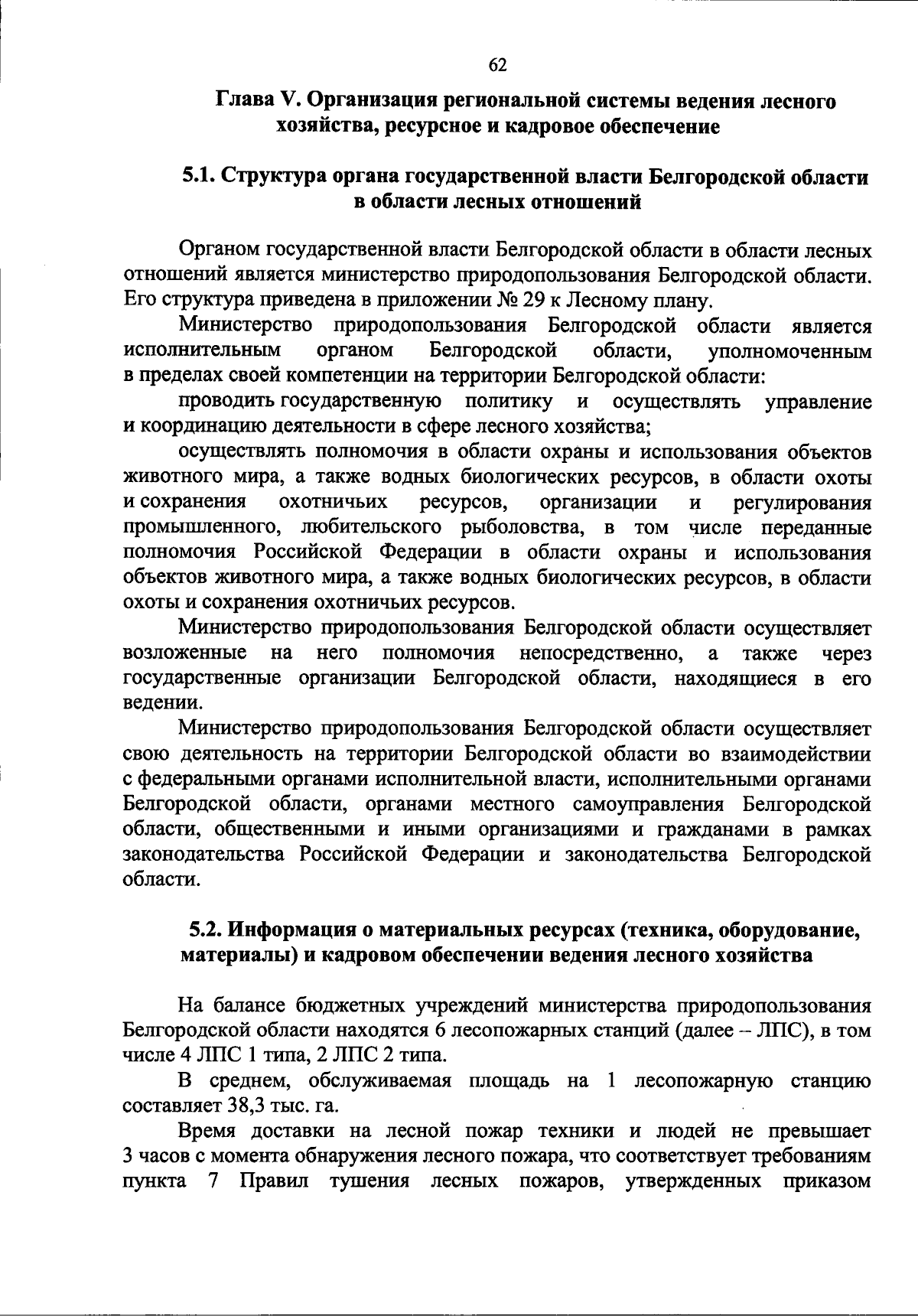 62

Глава V. Организация региональной системы ведения лесного хозяйства, ресурсное и кадровое обеспечение

5.1. Структура органа государственной власти Белгородской области в области лесных отношений

Органом государственной власти Белгородской области в области лесных отношений является министерство природопользования Белгородской области. Его структура приведена в приложении № 29 к Лесному плану.

Министерство природопользования Белгородской области является исполнительным органом Белгородской области, уполномоченным в пределах своей компетенции на территории Белгородской области:

проводить государственную политику и осуществлять управление и координацию деятельности в сфере лесного хозяйства;

осуществлять полномочия в области охраны и использования объектов животного мира, а также водных биологических ресурсов, в области охоты и сохранения охотничьих ресурсов, организации и регулирования промышленного, любительского рыболовства, в том числе переданные полномочия Российской Федерации в области охраны и использования объектов животного мира, а также водных биологических ресурсов, в области охоты и сохранения охотничьих ресурсов.

Министерство природопользования Белгородской области осуществляет возложенные на него полномочия непосредственно, а также через государственные организации Белгородской области, находящиеся в его ведении.

Министерство природопользования Белгородской области осуществляет свою деятельность на территории Белгородской области во взаимодействии с федеральными органами исполнительной власти, исполнительными органами Белгородской области, органами местного самоуправления Белгородской области, общественными и иными организациями и гражданами в рамках законодательства Российской Федерации и законодательства Белгородской области.

5.2. Информация о материальных ресурсах (техника, оборудование, материалы) и кадровом обеспечении ведения лесного хозяйства

На балансе бюджетных учреждений министерства природопользования Белгородской области находятся 6 лесопожарных станций (далее – ЛПС), в том числе 4 ЛПС 1 типа, 2 ЛПС 2 типа.

В среднем, обслуживаемая площадь на 1 лесопожарную станцию составляет 38,3 тыс. га.

Время доставки на лесной пожар техники и людей не превышает 3 часов с момента обнаружения лесного пожара, что соответствует требованиям пункта 7 Правил тушения лесных пожаров, утвержденных приказом